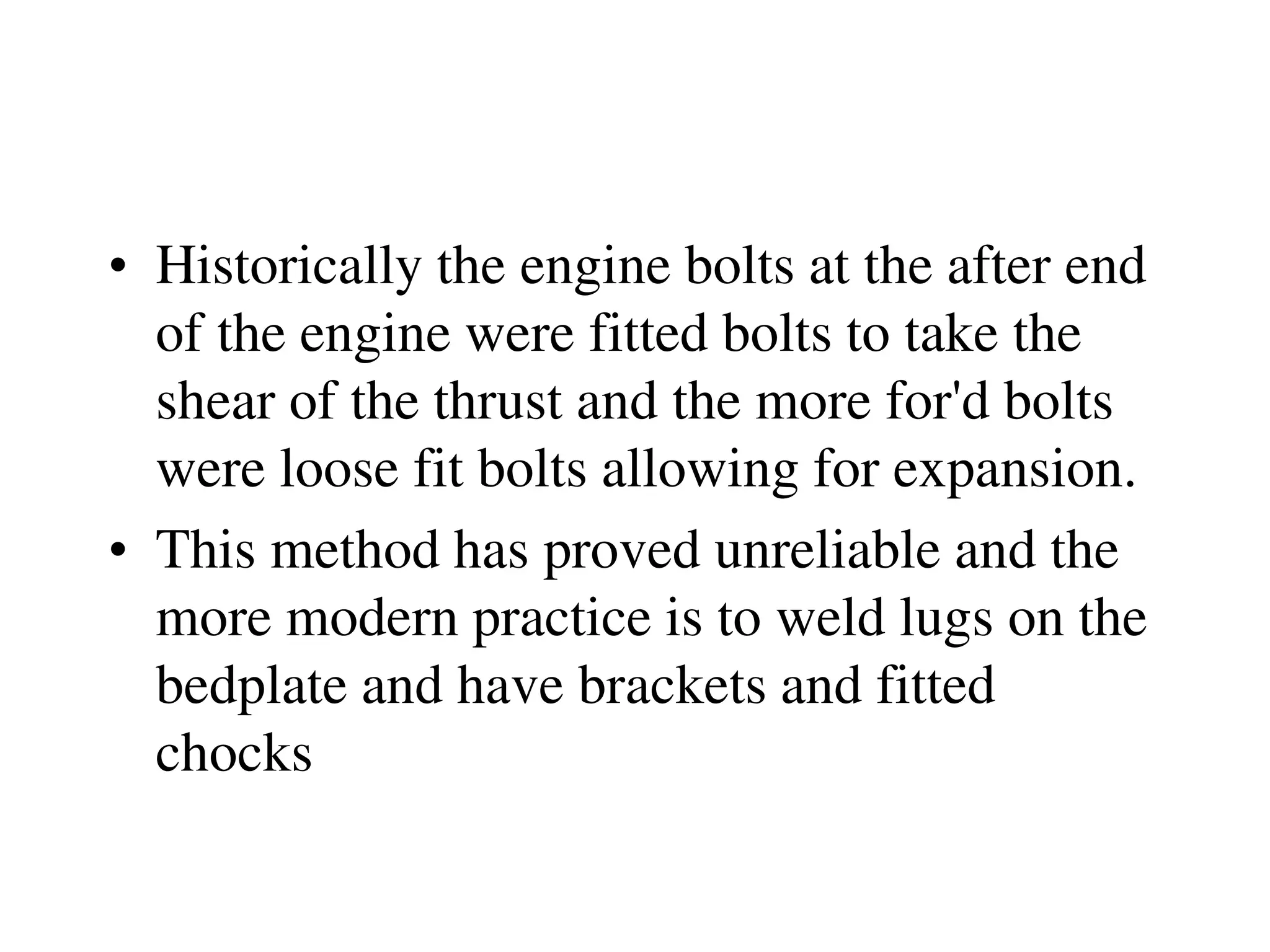 • Historically the engine bolts at the after end of the engine were fitted bolts to take the shear of the thrust and the more for'd bolts were loose fit bolts allowing for expansion.

• This method has proved unreliable and the more modern practice is to weld lugs on the bedplate and have brackets and fitted chocks